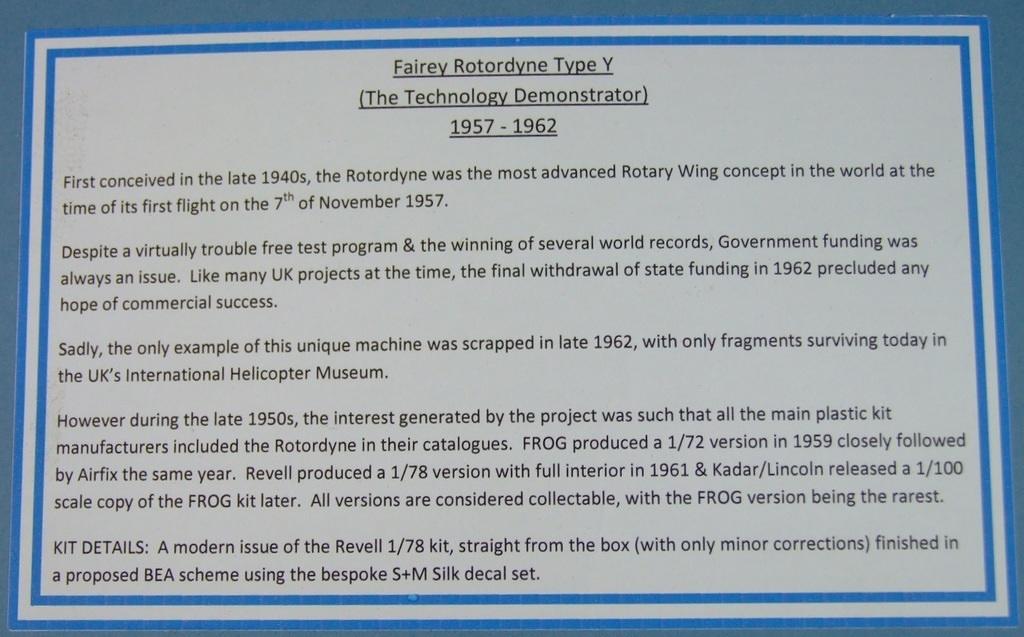 Fairey Rotordyne Type Y
(The Technology Demonstrator)
1957 - 1962

First conceived in the late 1940s, the Rotordyne was the most advanced Rotary Wing concept in the world at the time of its first flight on the 7$^{th}$ of November 1957.

Despite a virtually trouble free test program & the winning of several world records, Government funding was always an issue. Like many UK projects at the time, the final withdrawal of state funding in 1962 precluded any hope of commercial success.

Sadly, the only example of this unique machine was scrapped in late 1962, with only fragments surviving today in the UK's International Helicopter Museum.

However during the late 1950s, the interest generated by the project was such that all the main plastic kit manufacturers included the Rotordyne in their catalogues. FROG produced a 1/72 version in 1959 closely followed by Airfix the same year. Revell produced a 1/78 version with full interior in 1961 & Kadar/Lincoln released a 1/100 scale copy of the FROG kit later. All versions are considered collectable, with the FROG version being the rarest.

KIT DETAILS: A modern issue of the Revell 1/78 kit, straight from the box (with only minor corrections) finished in a proposed BEA scheme using the bespoke S+M Silk decal set.